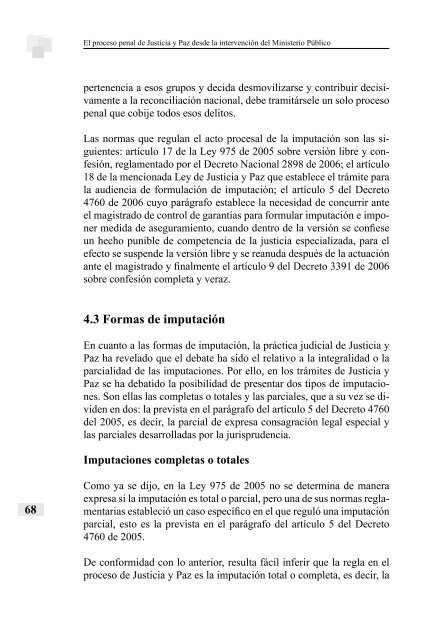 El proceso penal de Justicia y Paz desde la intervención del Ministerio Público

pertenencia a esos grupos y decida desmovilizarse y contribuir decisivamente a la reconciliación nacional, debe tramitársele un solo proceso penal que cobije todos esos delitos.

Las normas que regulan el acto procesal de la imputación son las siguientes: artículo 17 de la Ley 975 de 2005 sobre versión libre y confesión, reglamentado por el Decreto Nacional 2898 de 2006; el artículo 18 de la mencionada Ley de Justicia y Paz que establece el trámite para la audiencia de formulación de imputación; el artículo 5 del Decreto 4760 de 2006 cuyo parágrafo establece la necesidad de concurrir ante el magistrado de control de garantías para formular imputación e imponer medida de aseguramiento, cuando dentro de la versión se confiese un hecho punible de competencia de la justicia especializada, para el efecto se suspende la versión libre y se reanuda después de la actuación ante el magistrado y finalmente el artículo 9 del Decreto 3391 de 2006 sobre confesión completa y veraz.

4.3 Formas de imputación

En cuanto a las formas de imputación, la práctica judicial de Justicia y Paz ha revelado que el debate ha sido el relativo a la integralidad o la parcialidad de las imputaciones. Por ello, en los trámites de Justicia y Paz se ha debatido la posibilidad de presentar dos tipos de imputaciones. Son ellas las completas o totales y las parciales, que a su vez se dividen en dos: la prevista en el parágrafo del artículo 5 del Decreto 4760 del 2005, es decir, la parcial de expresa consagración legal especial y las parciales desarrolladas por la jurisprudencia.

Imputaciones completas o totales

Como ya se dijo, en la Ley 975 de 2005 no se determina de manera expresa si la imputación es total o parcial, pero una de sus normas reglamentarias estableció un caso específico en el que reguló una imputación parcial, esto es la prevista en el parágrafo del artículo 5 del Decreto 4760 de 2005.

68

De conformidad con lo anterior, resulta fácil inferir que la regla en el proceso de Justicia y Paz es la imputación total o completa, es decir, la